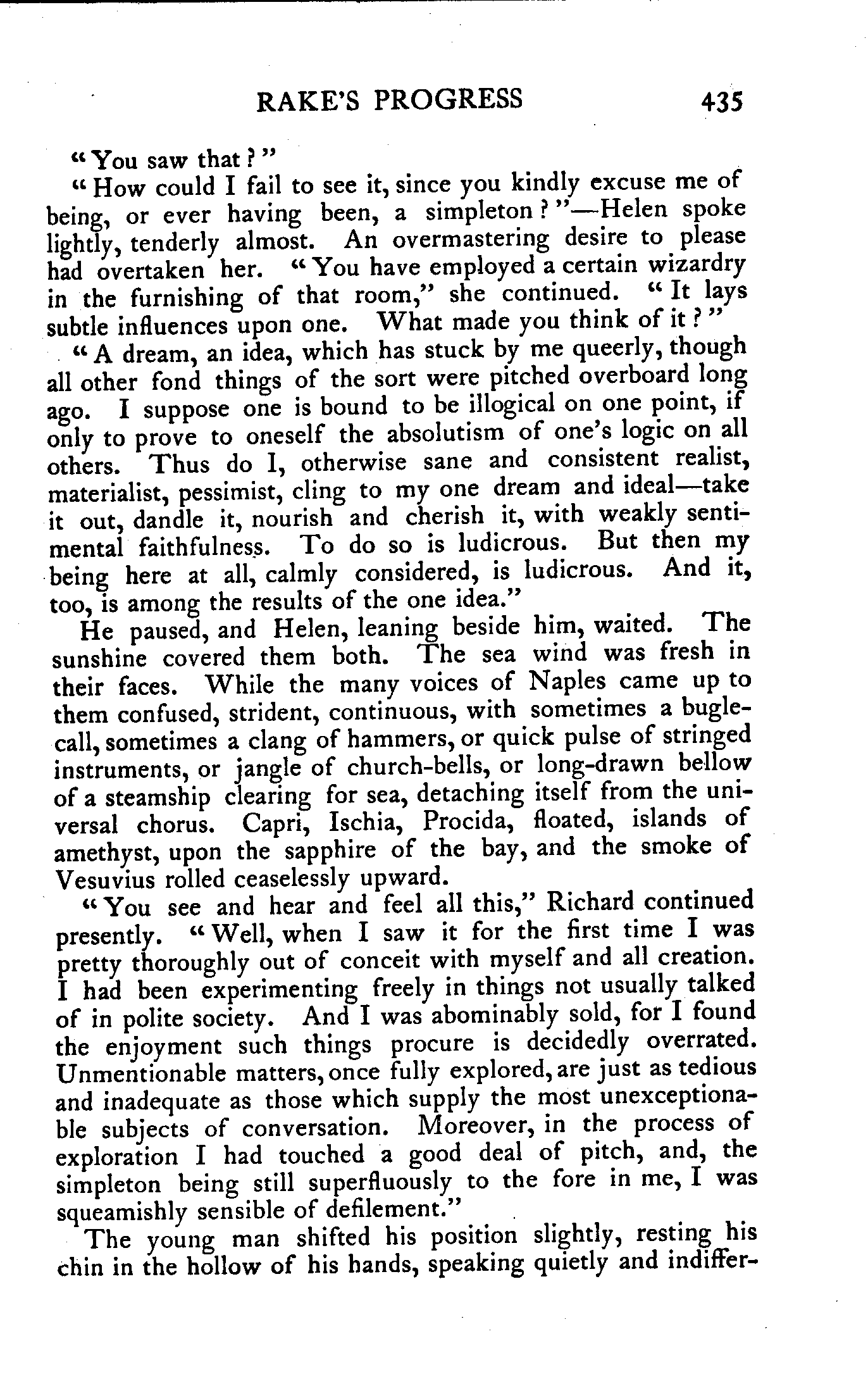 RAKE'S PROGRESS 435

"You saw that?"

"How could I fail to see it, since you kindly excuse me of being, or ever having been, a simpleton?"—Helen spoke lightly, tenderly almost. An overmastering desire to please had overtaken her. "You have employed a certain wizardry in the furnishing of that room," she continued. "It lays subtle influences upon one. What made you think of it?"

"A dream, an idea, which has stuck by me queerly, though all other fond things of the sort were pitched overboard long ago. I suppose one is bound to be illogical on one point, if only to prove to oneself the absolutism of one's logic on all others. Thus do I, otherwise sane and consistent realist, materialist, pessimist, cling to my one dream and ideal—take it out, dandle it, nourish and cherish it, with weakly sentimental faithfulness. To do so is ludicrous. But then my being here at all, calmly considered, is ludicrous. And it, too, is among the results of the one idea."

He paused, and Helen, leaning beside him, waited. The sunshine covered them both. The sea wind was fresh in their faces. While the many voices of Naples came up to them confused, strident, continuous, with sometimes a bugle-call, sometimes a clang of hammers, or quick pulse of stringed instruments, or jangle of church-bells, or long-drawn bellow of a steamship clearing for sea, detaching itself from the universal chorus. Capri, Ischia, Procida, floated, islands of amethyst, upon the sapphire of the bay, and the smoke of Vesuvius rolled ceaselessly upward.

"You see and hear and feel all this," Richard continued presently. "Well, when I saw it for the first time I was pretty thoroughly out of conceit with myself and all creation. I had been experimenting freely in things not usually talked of in polite society. And I was abominably sold, for I found the enjoyment such things procure is decidedly overrated. Unmentionable matters, once fully explored, are just as tedious and inadequate as those which supply the most unexceptionable subjects of conversation. Moreover, in the process of exploration I had touched a good deal of pitch, and, the simpleton being still superfluously to the fore in me, I was squeamishly sensible of defilement."

The young man shifted his position slightly, resting his chin in the hollow of his hands, speaking quietly and indiffer-